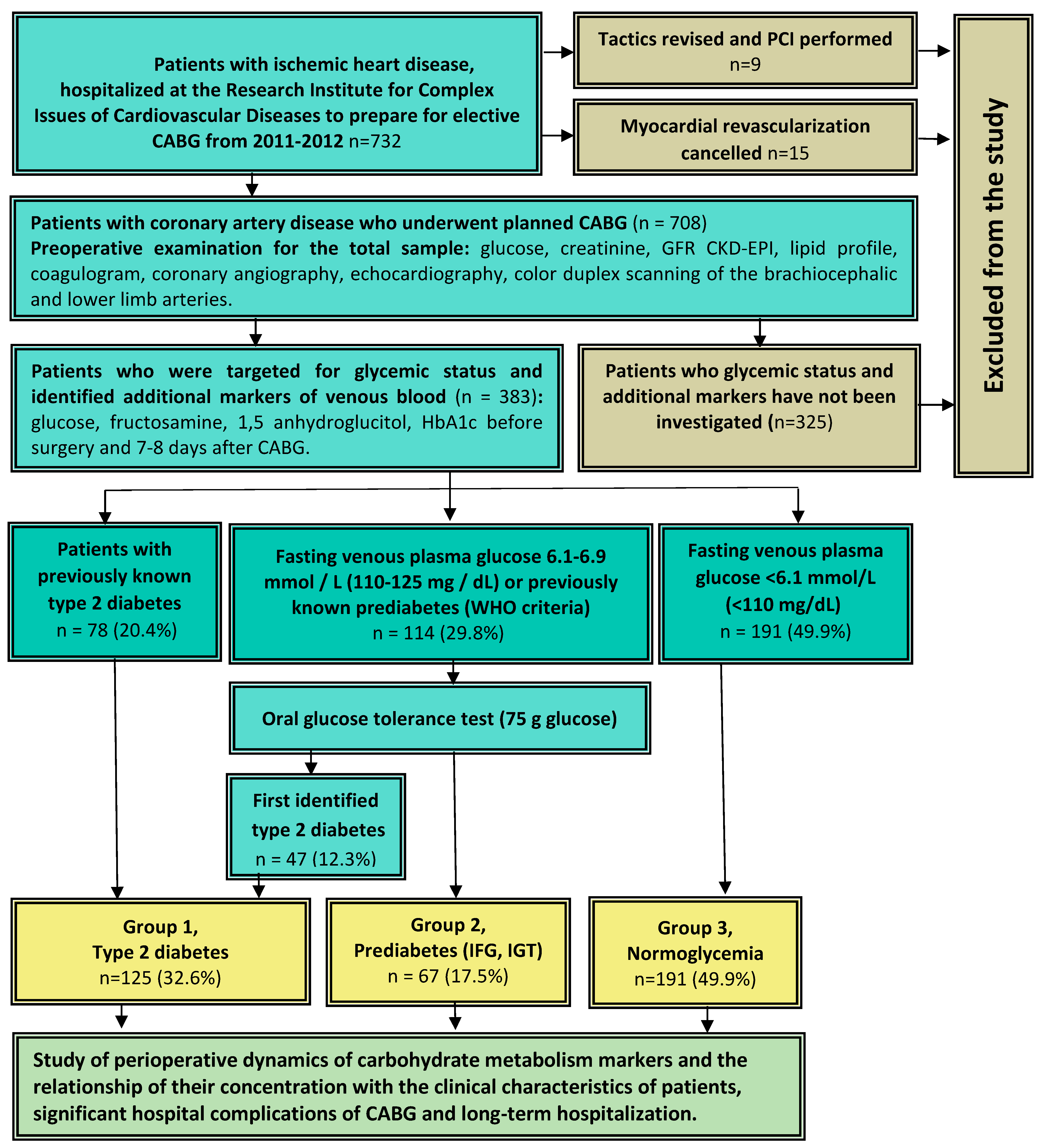 Patients with ischemic heart disease, hospitalized at the Research Institute for Complex Issues of Cardiovascular Diseases to prepare for elective CABG from 2011-2012 n=732

Tactics revised and PCI performed n=9

Myocardial revascularization cancelled n=15

Excluded from the study

Patients with coronary artery disease who underwent planned CABG (n = 708)
Preoperative examination for the total sample: glucose, creatinine, GFR CKD-EPI, lipid profile, coagulogram, coronary angiography, echocardiography, color duplex scanning of the brachiocephalic and lower limb arteries.

Patients who were targeted for glycemic status and identified additional markers of venous blood (n = 383): glucose, fructosamine, 1,5 anhydroglucitol, HbA1c before surgery and 7-8 days after CABG.

Patients who glycemic status and additional markers have not been investigated (n=325)

Patients with previously known type 2 diabetes n = 78 (20.4%)

Fasting venous plasma glucose 6.1-6.9 mmol / L (110-125 mg / dL) or previously known prediabetes (WHO criteria) n = 114 (29.8%)

Fasting venous plasma glucose <6.1 mmol/L (<110 mg/dL) n = 191 (49.9%)

Oral glucose tolerance test (75 g glucose)

First identified type 2 diabetes n = 47 (12.3%)

Group 1, Type 2 diabetes n=125 (32.6%)

Group 2, Prediabetes (IFG, IGT) n = 67 (17.5%)

Group 3, Normoglycemia n=191 (49.9%)

Study of perioperative dynamics of carbohydrate metabolism markers and the relationship of their concentration with the clinical characteristics of patients, significant hospital complications of CABG and long-term hospitalization.